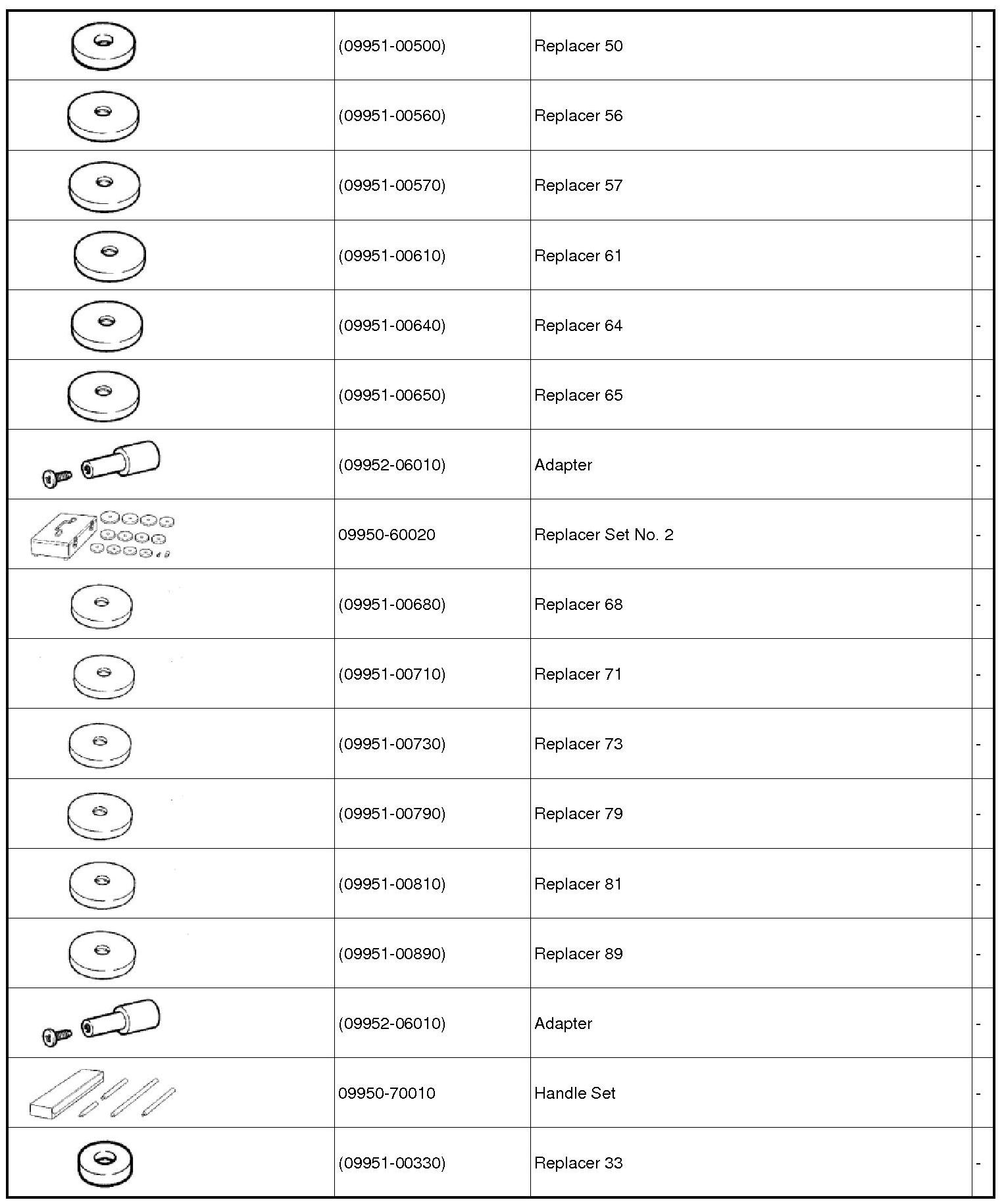 | | | | |
|---|---|---|---|
| | (09951-00500) | Replacer 50 | - |
| | (09951-00560) | Replacer 56 | - |
| | (09951-00570) | Replacer 57 | - |
| | (09951-00610) | Replacer 61 | - |
| | (09951-00640) | Replacer 64 | - |
| | (09951-00650) | Replacer 65 | - |
| | (09952-06010) | Adapter | - |
| | 09950-60020 | Replacer Set No. 2 | - |
| | (09951-00680) | Replacer 68 | - |
| | (09951-00710) | Replacer 71 | - |
| | (09951-00730) | Replacer 73 | - |
| | (09951-00790) | Replacer 79 | - |
| | (09951-00810) | Replacer 81 | - |
| | (09951-00890) | Replacer 89 | - |
| | (09952-06010) | Adapter | - |
| | 09950-70010 | Handle Set | - |
| | (09951-00330) | Replacer 33 | - |